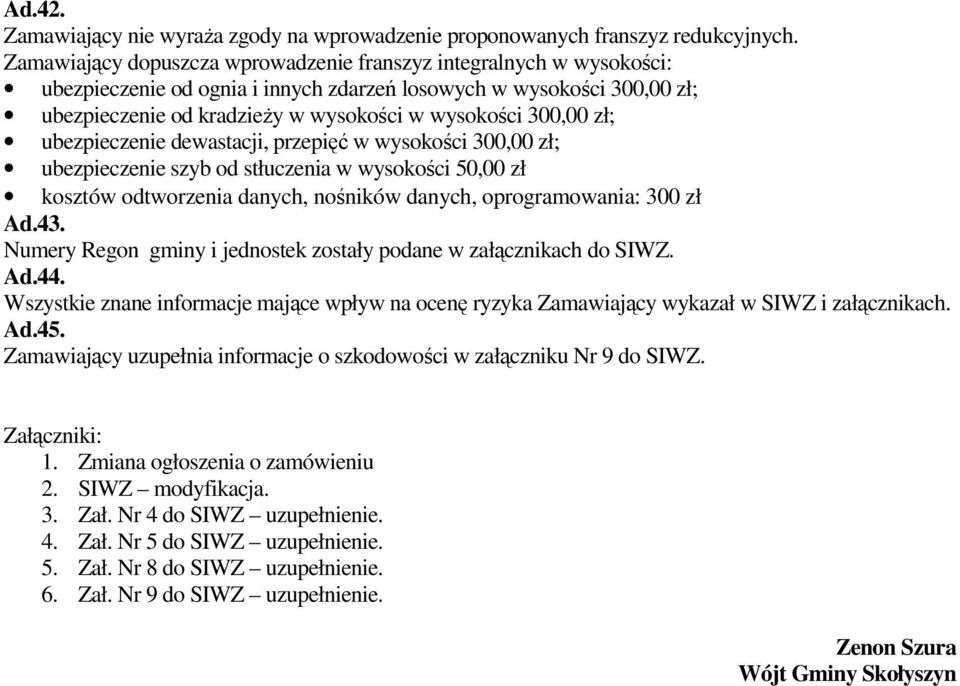 Ad.42.
Zamawiający nie wyraża zgody na wprowadzenie proponowanych franszyz redukcyjnych. Zamawiający dopuszcza wprowadzenie franszyz integralnych w wysokości:
• ubezpieczenie od ognia i innych zdarzeń losowych w wysokości 300,00 zł;
• ubezpieczenie od kradzieży w wysokości w wysokości 300,00 zł;
• ubezpieczenie dewastacji, przepięć w wysokości 300,00 zł;
• ubezpieczenie szyb od stłuczenia w wysokości 50,00 zł
• kosztów odtworzenia danych, nośników danych, oprogramowania: 300 zł
Ad.43.
Numery Regon gminy i jednostek zostały podane w załącznikach do SIWZ.
Ad.44.
Wszystkie znane informacje mające wpływ na ocenę ryzyka Zamawiający wykazał w SIWZ i załącznikach.
Ad.45.
Zamawiający uzupełnia informacje o szkodowości w załączniku Nr 9 do SIWZ.

Załączniki:
1. Zmiana ogłoszenia o zamówieniu
2. SIWZ – modyfikacja.
3. Zał. Nr 4 do SIWZ – uzupełnienie.
4. Zał. Nr 5 do SIWZ – uzupełnienie.
5. Zał. Nr 8 do SIWZ – uzupełnienie.
6. Zał. Nr 9 do SIWZ – uzupełnienie.

Zenon Szura
Wójt Gminy Skołyszyn